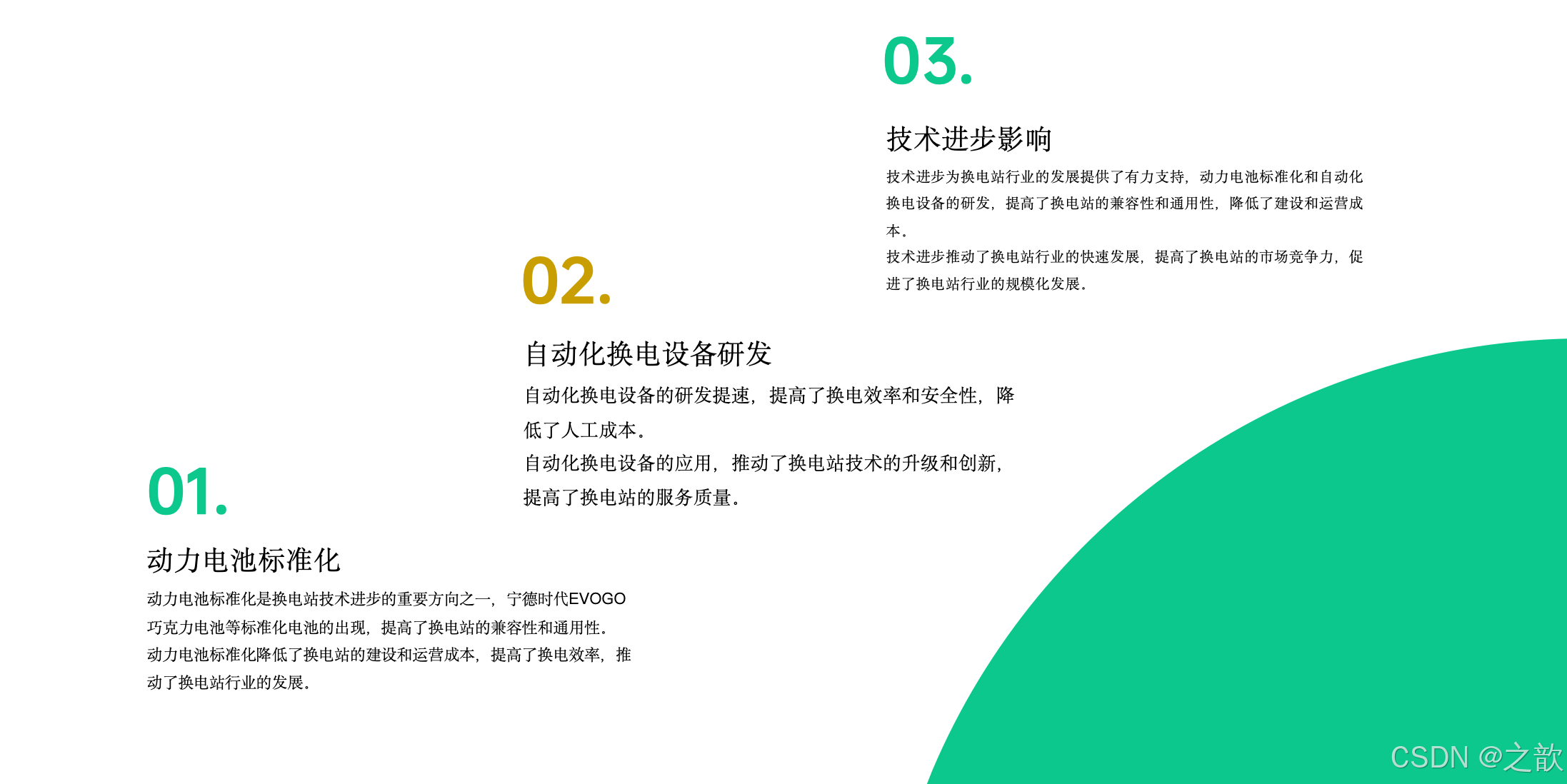 03.

技术进步影响

技术进步为换电站行业的发展提供了有力支持，动力电池标准化和自动化换电设备的研发，提高了换电站的兼容性和通用性，降低了建设和运营成本。

技术进步推动了换电站行业的快速发展，提高了换电站的市场竞争力，促进了换电站行业的规模化发展。

02.

自动化换电设备研发

自动化换电设备的研发提速，提高了换电效率和安全性，降低了人工成本。

自动化换电设备的应用，推动了换电站技术的升级和创新，提高了换电站的服务质量。

01.

动力电池标准化

动力电池标准化是换电站技术进步的重要方向之一，宁德时代EVOGO巧克力电池等标准化电池的出现，提高了换电站的兼容性和通用性。

动力电池标准化降低了换电站的建设和运营成本，提高了换电效率，推动了换电站行业的发展。

CSDN @之歆